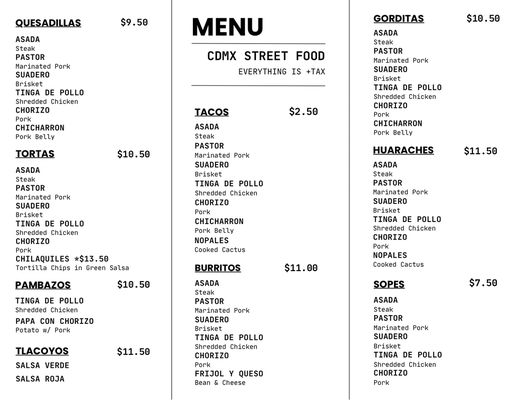 QUESADILLAS $9.50

ASADA
Steak
PASTOR
Marinated Pork
SUADERO
Brisket
TINGA DE POLLO
Shredded Chicken
CHORIZO
Pork
CHICHARRON
Pork Belly

TORTAS $10.50

ASADA
Steak
PASTOR
Marinated Pork
SUADERO
Brisket
TINGA DE POLLO
Shredded Chicken
CHORIZO
Pork
CHILAQUILES *$13.50
Tortilla Chips in Green Salsa

PAMBAZOS $10.50

TINGA DE POLLO
Shredded Chicken
PAPA CON CHORIZO
Potato w/ Pork

TLACOYOS $11.50

SALSA VERDE
SALSA ROJA

MENU

CDMX STREET FOOD
EVERYTHING IS +TAX

TACOS $2.50

ASADA
Steak
PASTOR
Marinated Pork
SUADERO
Brisket
TINGA DE POLLO
Shredded Chicken
CHORIZO
Pork
CHICHARRON
Pork Belly
NOPALES
Cooked Cactus

BURRITOS $11.00

ASADA
Steak
PASTOR
Marinated Pork
SUADERO
Brisket
TINGA DE POLLO
Shredded Chicken
CHORIZO
Pork
FRIJOL Y QUESO
Bean & Cheese

GORDITAS $10.50

ASADA
Steak
PASTOR
Marinated Pork
SUADERO
Brisket
TINGA DE POLLO
Shredded Chicken
CHORIZO
Pork
CHICHARRON
Pork Belly

HUARACHES $11.50

ASADA
Steak
PASTOR
Marinated Pork
SUADERO
Brisket
TINGA DE POLLO
Shredded Chicken
CHORIZO
Pork
NOPALES
Cooked Cactus

SOPES $7.50

ASADA
Steak
PASTOR
Marinated Pork
SUADERO
Brisket
TINGA DE POLLO
Shredded Chicken
CHORIZO
Pork